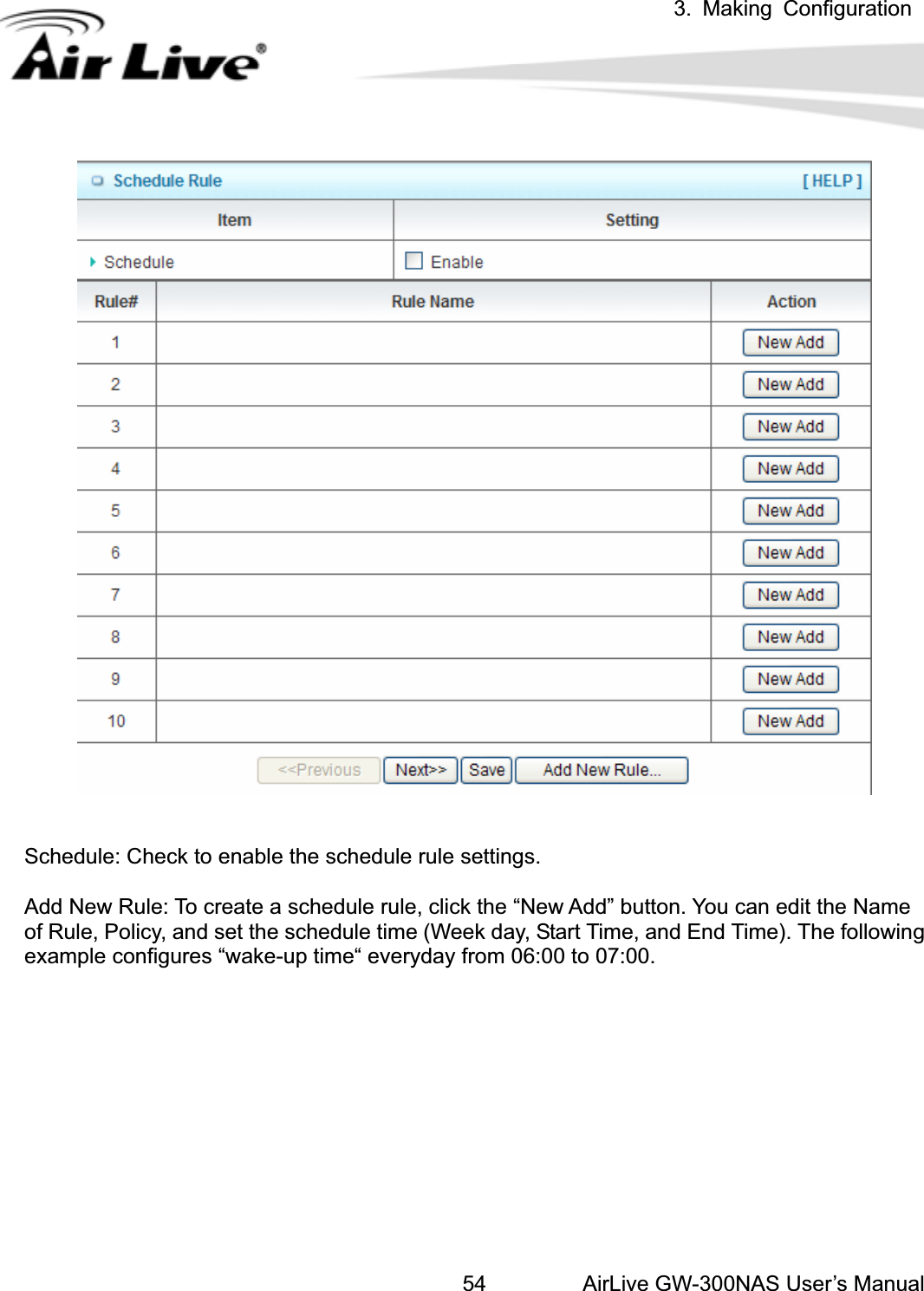 3. Making Configuration

Air Live®

Schedule Rule [ HELP ]

| Item | Setting |
|---|---|
| Schedule | Enable |

| Rule# | Rule Name | Action |
|---|---|---|
| 1 | | New Add |
| 2 | | New Add |
| 3 | | New Add |
| 4 | | New Add |
| 5 | | New Add |
| 6 | | New Add |
| 7 | | New Add |
| 8 | | New Add |
| 9 | | New Add |
| 10 | | New Add |

<<Previous Next>> Save Add New Rule...

Schedule: Check to enable the schedule rule settings.

Add New Rule: To create a schedule rule, click the “New Add” button. You can edit the Name of Rule, Policy, and set the schedule time (Week day, Start Time, and End Time). The following example configures “wake-up time“ everyday from 06:00 to 07:00.

54 AirLive GW-300NAS User’s Manual